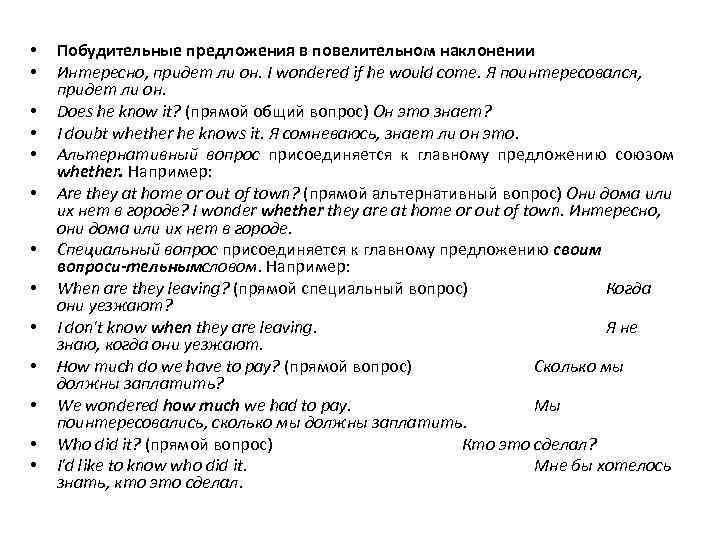 • Побудительные предложения в повелительном наклонении
• Интересно, придет ли он. I wondered if he would come. Я поинтересовался, придет ли он.
• Does he know it? (прямой общий вопрос) Он это знает?
• I doubt whether he knows it. Я сомневаюсь, знает ли он это.
• Альтернативный вопрос присоединяется к главному предложению союзом whether. Например:
• Are they at home or out of town? (прямой альтернативный вопрос) Они дома или их нет в городе? I wonder whether they are at home or out of town. Интересно, они дома или их нет в городе.
• Специальный вопрос присоединяется к главному предложению своим вопроси-тельнымсловом. Например:
• When are they leaving? (прямой специальный вопрос) Когда они уезжают?
• I don't know when they are leaving. Я не знаю, когда они уезжают.
• How much do we have to pay? (прямой вопрос) Сколько мы должны заплатить?
• We wondered how much we had to pay. Мы поинтересовались, сколько мы должны заплатить.
• Who did it? (прямой вопрос) Кто это сделал?
• I'd like to know who did it. Мне бы хотелось знать, кто это сделал.